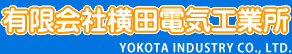 有限会社横田電気工業所
YOKOTA INDUSTRY CO., LTD.